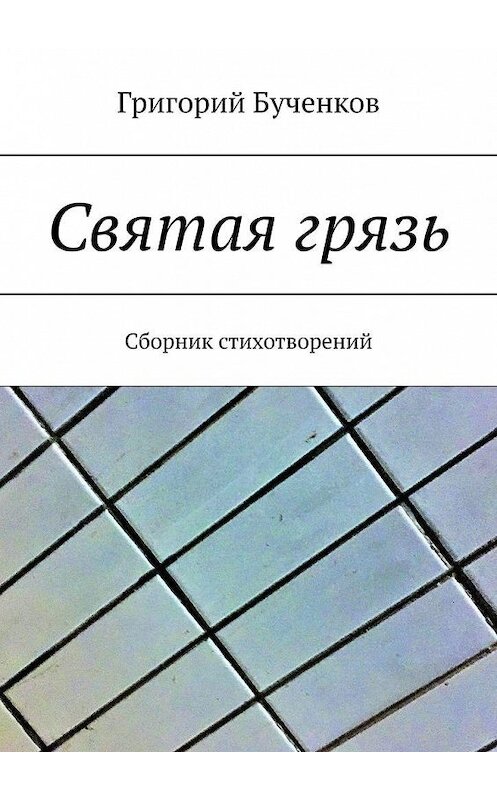 Григорий Бученков

Святая грязь

Сборник стихотворений